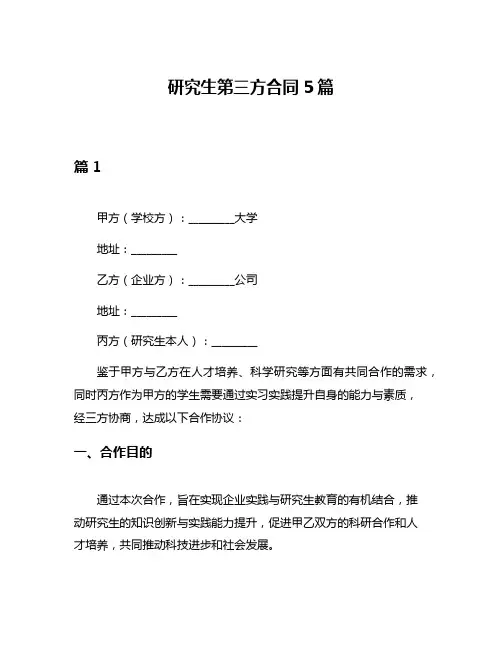 研究生第三方合同 5 篇

篇 1

甲方（学校方）：________大学

地址：________

乙方（企业方）：________公司

地址：________

丙方（研究生本人）：________

鉴于甲方与乙方在人才培养、科学研究等方面有共同合作的需求，同时丙方作为甲方的学生需要通过实习实践提升自身的能力与素质，经三方协商，达成以下合作协议：

一、合作目的

通过本次合作，旨在实现企业实践与研究生教育的有机结合，推动研究生的知识创新与实践能力提升，促进甲乙双方的科研合作和人才培养，共同推动科技进步和社会发展。